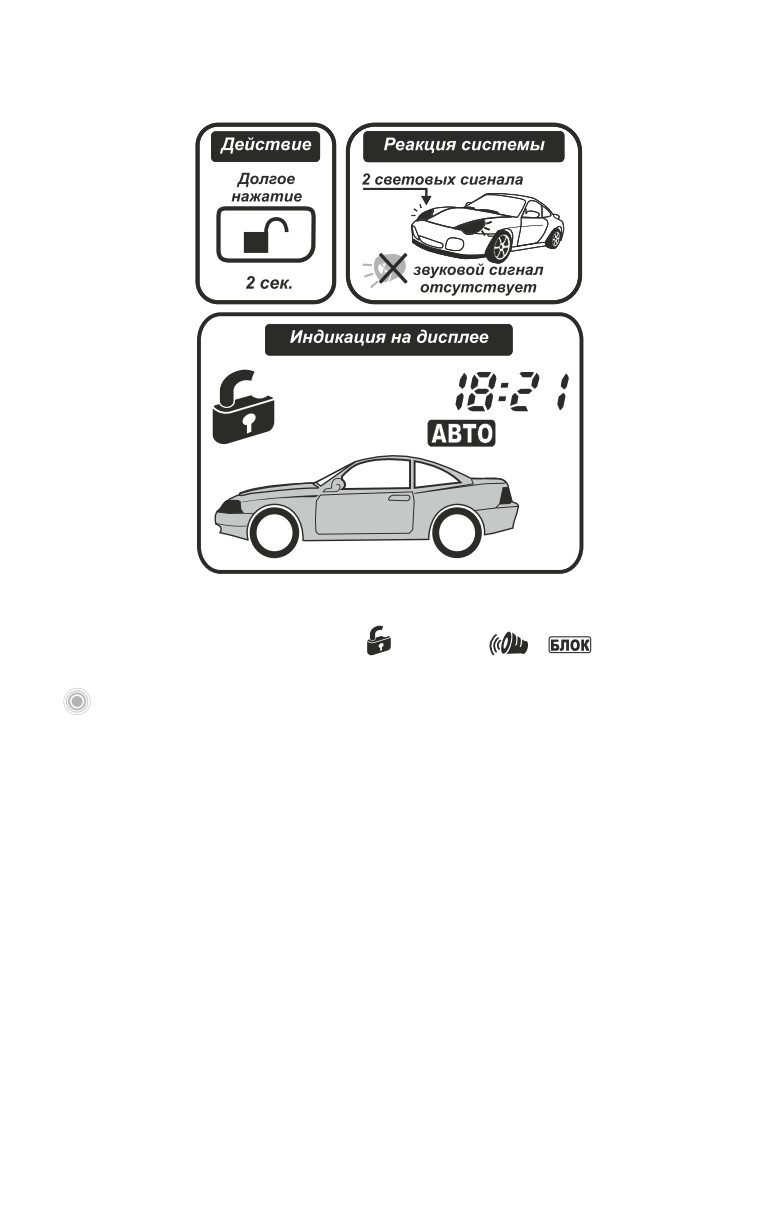 Действие

Долгое нажатие

2 сек.

Реакция системы

2 световых сигнала

звуковой сигнал отсутствует

Индикация на дисплее

18:21

АВТО

БЛОК